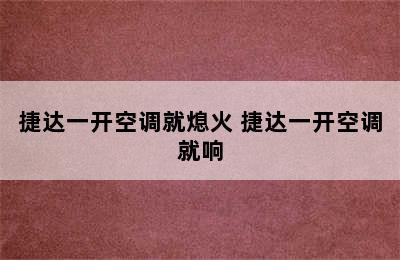 捷达一开空调就熄火 捷达一开空调就响